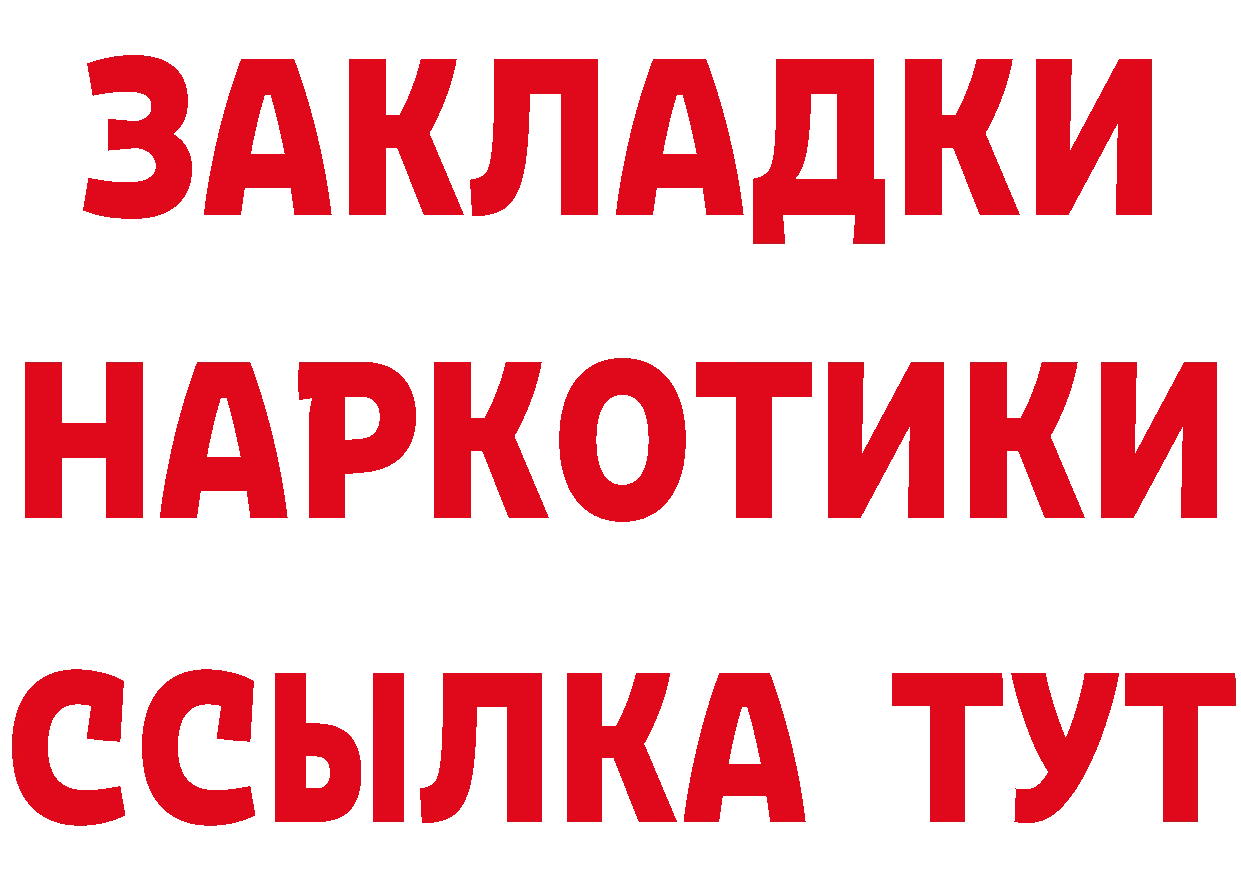 ЗАКЛАДКИ
НАРКОТИКИ
ССЫЛКА ТУТ